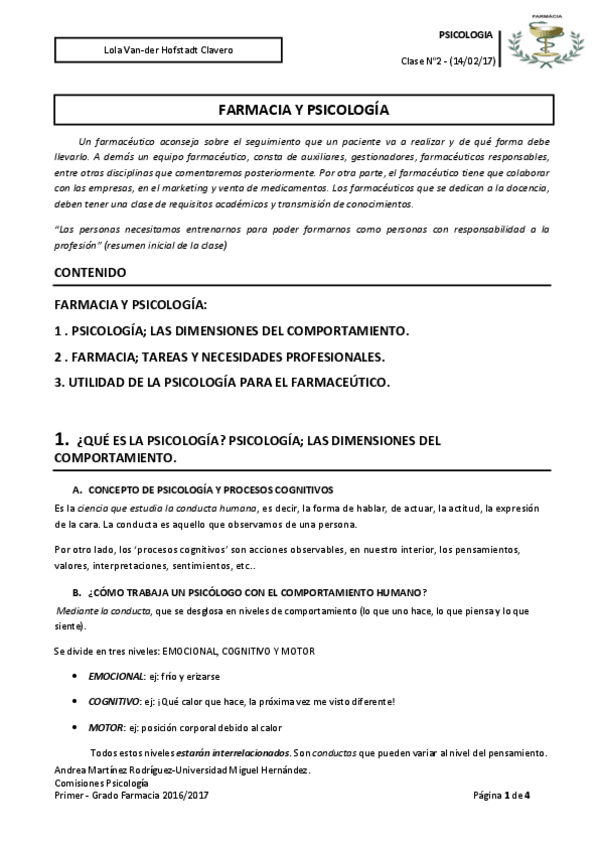 Lola Van-der Hofstadt Clavero

PSICOLOGIA

Clase Nº2 - (14/02/17)

FARMÀCIA

FARMACIA Y PSICOLOGÍA

Un farmacéutico aconseja sobre el seguimiento que un paciente va a realizar y de qué forma debe llevarlo. A demás un equipo farmacéutico, consta de auxiliares, gestionadores, farmacéuticos responsables, entre otras disciplinas que comentaremos posteriormente. Por otra parte, el farmacéutico tiene que colaborar con las empresas, en el marketing y venta de medicamentos. Los farmacéuticos que se dedican a la docencia, deben tener una clase de requisitos académicos y transmisión de conocimientos.

"Las personas necesitamos entrenarnos para poder formarnos como personas con responsabilidad a la profesión" (resumen inicial de la clase)

CONTENIDO

FARMACIA Y PSICOLOGÍA:

1 . PSICOLOGÍA; LAS DIMENSIONES DEL COMPORTAMIENTO.

2 . FARMACIA; TAREAS Y NECESIDADES PROFESIONALES.

3. UTILIDAD DE LA PSICOLOGÍA PARA EL FARMACEÚTICO.

1. ¿QUÉ ES LA PSICOLOGÍA? PSICOLOGÍA; LAS DIMENSIONES DEL COMPORTAMIENTO.

A. CONCEPTO DE PSICOLOGÍA Y PROCESOS COGNITIVOS

Es la ciencia que estudia la conducta humana, es decir, la forma de hablar, de actuar, la actitud, la expresión de la cara. La conducta es aquello que observamos de una persona.

Por otro lado, los 'procesos cognitivos' son acciones observables, en nuestro interior, los pensamientos, valores, interpretaciones, sentimientos, etc..

B. ¿CÓMO TRABAJA UN PSICÓLOGO CON EL COMPORTAMIENTO HUMANO?

Mediante la conducta, que se desglosa en niveles de comportamiento (lo que uno hace, lo que piensa y lo que siente).

Se divide en tres niveles: EMOCIONAL, COGNITIVO Y MOTOR

• EMOCIONAL: ej: frío y erizarse

• COGNITIVO: ej: ¡Qué calor que hace, la próxima vez me visto diferente!

• MOTOR: ej: posición corporal debido al calor

Todos estos niveles estarán interrelacionados. Son conductas que pueden variar al nivel del pensamiento.

Andrea Martínez Rodríguez-Universidad Miguel Hernández.
Comisiones Psicología
Primer - Grado Farmacia 2016/2017

Página 1 de 4